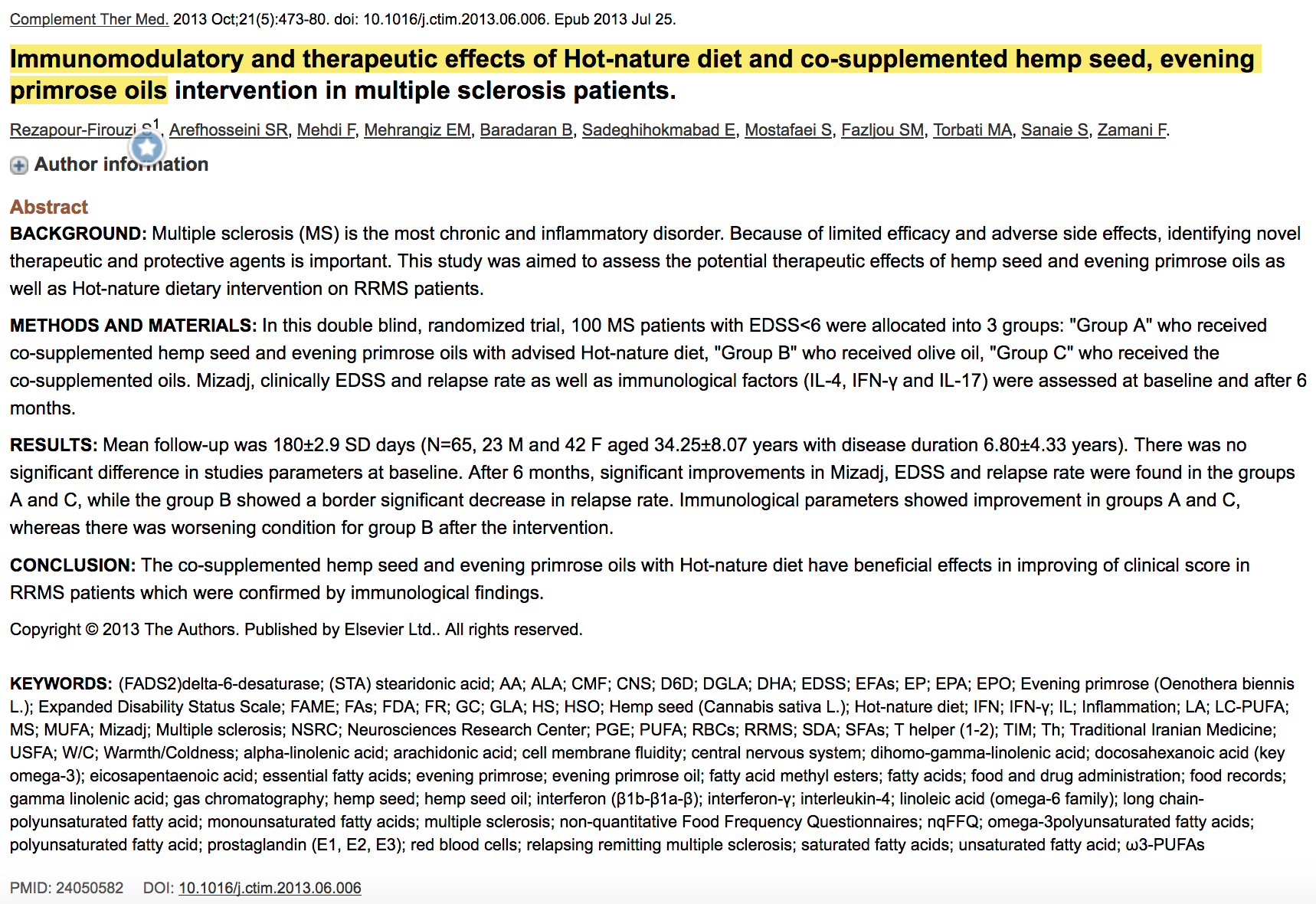 Complement Ther Med. 2013 Oct;21(5):473-80. doi: 10.1016/j.ctim.2013.06.006. Epub 2013 Jul 25.

Immunomodulatory and therapeutic effects of Hot-nature diet and co-supplemented hemp seed, evening primrose oils intervention in multiple sclerosis patients.

Rezapour-Firouzi S$^1$, Arefhosseini SR, Mehdi F, Mehrangiz EM, Baradaran B, Sadeghihokmabad E, Mostafaei S, Fazljou SM, Torbati MA, Sanaie S, Zamani F.

Author information

Abstract

BACKGROUND: Multiple sclerosis (MS) is the most chronic and inflammatory disorder. Because of limited efficacy and adverse side effects, identifying novel therapeutic and protective agents is important. This study was aimed to assess the potential therapeutic effects of hemp seed and evening primrose oils as well as Hot-nature dietary intervention on RRMS patients.

METHODS AND MATERIALS: In this double blind, randomized trial, 100 MS patients with EDSS<6 were allocated into 3 groups: "Group A" who received co-supplemented hemp seed and evening primrose oils with advised Hot-nature diet, "Group B" who received olive oil, "Group C" who received the co-supplemented oils. Mizadj, clinically EDSS and relapse rate as well as immunological factors (IL-4, IFN-γ and IL-17) were assessed at baseline and after 6 months.

RESULTS: Mean follow-up was 180±2.9 SD days (N=65, 23 M and 42 F aged 34.25±8.07 years with disease duration 6.80±4.33 years). There was no significant difference in studies parameters at baseline. After 6 months, significant improvements in Mizadj, EDSS and relapse rate were found in the groups A and C, while the group B showed a border significant decrease in relapse rate. Immunological parameters showed improvement in groups A and C, whereas there was worsening condition for group B after the intervention.

CONCLUSION: The co-supplemented hemp seed and evening primrose oils with Hot-nature diet have beneficial effects in improving of clinical score in RRMS patients which were confirmed by immunological findings.

Copyright © 2013 The Authors. Published by Elsevier Ltd.. All rights reserved.

KEYWORDS: (FADS2)delta-6-desaturase; (STA) stearidonic acid; AA; ALA; CMF; CNS; D6D; DGLA; DHA; EDSS; EFAs; EP; EPA; EPO; Evening primrose (Oenothera biennis L.); Expanded Disability Status Scale; FAME; FAs; FDA; FR; GC; GLA; HS; HSO; Hemp seed (Cannabis sativa L.); Hot-nature diet; IFN; IFN-γ; IL; Inflammation; LA; LC-PUFA; MS; MUFA; Mizadj; Multiple sclerosis; NSRC; Neurosciences Research Center; PGE; PUFA; RBCs; RRMS; SDA; SFAs; T helper (1-2); TIM; Th; Traditional Iranian Medicine; USFA; W/C; Warmth/Coldness; alpha-linolenic acid; arachidonic acid; cell membrane fluidity; central nervous system; dihomo-gamma-linolenic acid; docosahexanoic acid (key omega-3); eicosapentaenoic acid; essential fatty acids; evening primrose; evening primrose oil; fatty acid methyl esters; fatty acids; food and drug administration; food records; gamma linolenic acid; gas chromatography; hemp seed; hemp seed oil; interferon (β1b-β1a-β); interferon-γ; interleukin-4; linoleic acid (omega-6 family); long chain-polyunsaturated fatty acid; monounsaturated fatty acids; multiple sclerosis; non-quantitative Food Frequency Questionnaires; nqFFQ; omega-3polyunsaturated fatty acids; polyunsaturated fatty acid; prostaglandin (E1, E2, E3); red blood cells; relapsing remitting multiple sclerosis; saturated fatty acids; unsaturated fatty acid; ω3-PUFAs

PMID: 24050582 DOI: 10.1016/j.ctim.2013.06.006